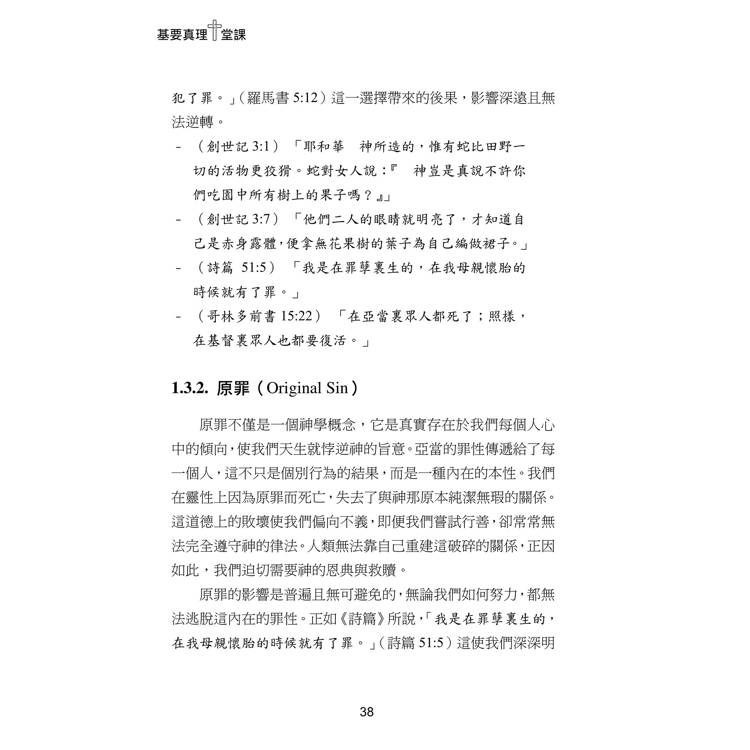 基要真理十堂課

犯了罪。」(羅馬書5:12)這一選擇帶來的後果，影響深遠且無法逆轉。

- (創世記3:1)「耶和華 神所造的，惟有蛇比田野一切的活物更狡猾。蛇對女人說：『 神豈是真說不許你們吃園中所有樹上的果子嗎？』」
- (創世記3:7)「他們二人的眼睛就明亮了，才知道自己是赤身露體，便拿無花果樹的葉子為自己編做裙子。」
- (詩篇 51:5)「我是在罪孽裏生的，在我母親懷胎的時候就有了罪。」
- (哥林多前書15:22)「在亞當裏眾人都死了；照樣，在基督裏眾人也都要復活。」

1.3.2. 原罪(Original Sin)

原罪不僅是一個神學概念，它是真實存在於我們每個人心中的傾向，使我們天生就悖逆神的旨意。亞當的罪性傳遞給了每一個人，這不只是個別行為的結果，而是一種內在的本性。我們在靈性上因為原罪而死亡，失去了與神那原本純潔無瑕的關係。這道德上的敗壞使我們偏向不義，即便我們嘗試行善，卻常常無法完全遵守神的律法。人類無法靠自己重建這破碎的關係，正因如此，我們迫切需要神的恩典與救贖。

原罪的影響是普遍且無可避免的，無論我們如何努力，都無法逃脫這內在的罪性。正如《詩篇》所說，「我是在罪孽裏生的，在我母親懷胎的時候就有了罪。」(詩篇51:5)這使我們深深明

38